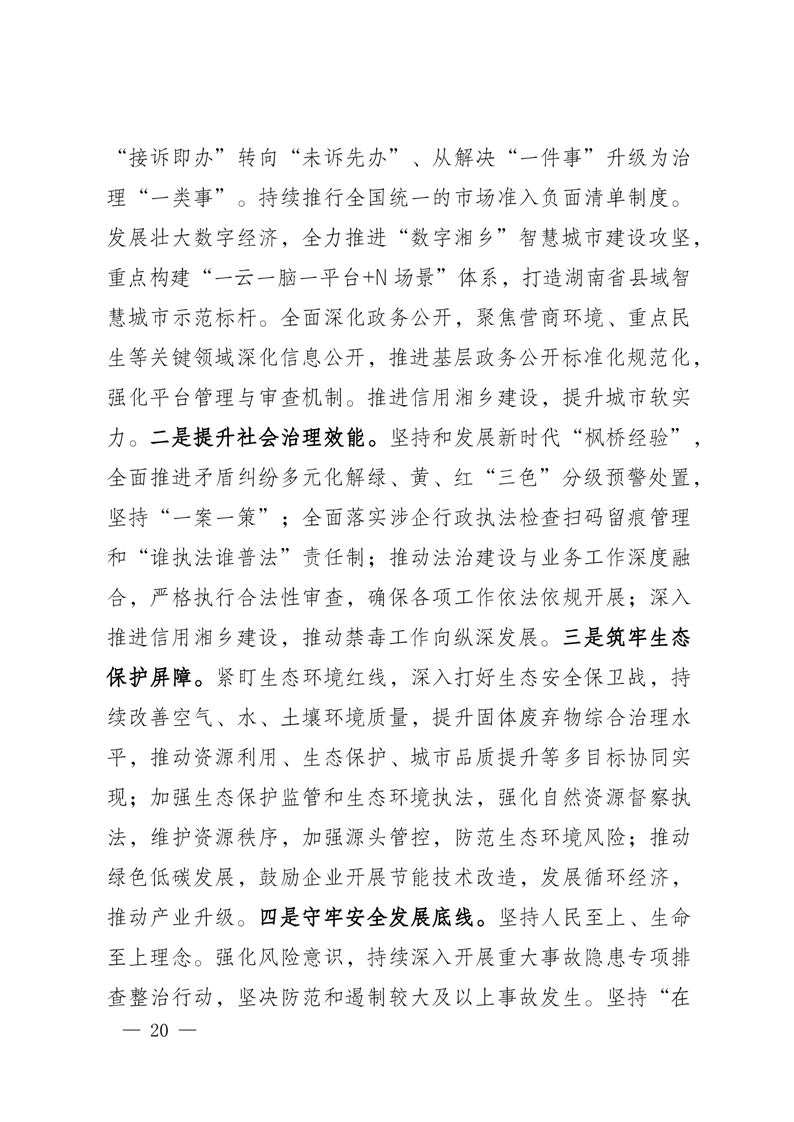 “接诉即办”转向“未诉先办”、从解决“一件事”升级为治理“一类事”。持续推行全国统一的市场准入负面清单制度。发展壮大数字经济，全力推进“数字湘乡”智慧城市建设攻坚，重点构建“一云一脑一平台+N场景”体系，打造湖南省县域智慧城市示范标杆。全面深化政务公开，聚焦营商环境、重点民生等关键领域深化信息公开，推进基层政务公开标准化规范化，强化平台管理与审查机制。推进信用湘乡建设，提升城市软实力。二是提升社会治理效能。坚持和发展新时代“枫桥经验”，全面推进矛盾纠纷多元化解绿、黄、红“三色”分级预警处置，坚持“一案一策”；全面落实涉企行政执法检查扫码留痕管理和“谁执法谁普法”责任制；推动法治建设与业务工作深度融合，严格执行合法性审查，确保各项工作依法依规开展；深入推进信用湘乡建设，推动禁毒工作向纵深发展。三是筑牢生态保护屏障。紧盯生态环境红线，深入打好生态安全保卫战，持续改善空气、水、土壤环境质量，提升固体废弃物综合治理水平，推动资源利用、生态保护、城市品质提升等多目标协同实现；加强生态保护监管和生态环境执法，强化自然资源督察执法，维护资源秩序，加强源头管控，防范生态环境风险；推动绿色低碳发展，鼓励企业开展节能技术改造，发展循环经济，推动产业升级。四是守牢安全发展底线。坚持人民至上、生命至上理念。强化风险意识，持续深入开展重大事故隐患专项排查整治行动，坚决防范和遏制较大及以上事故发生。坚持“在

— 20 —